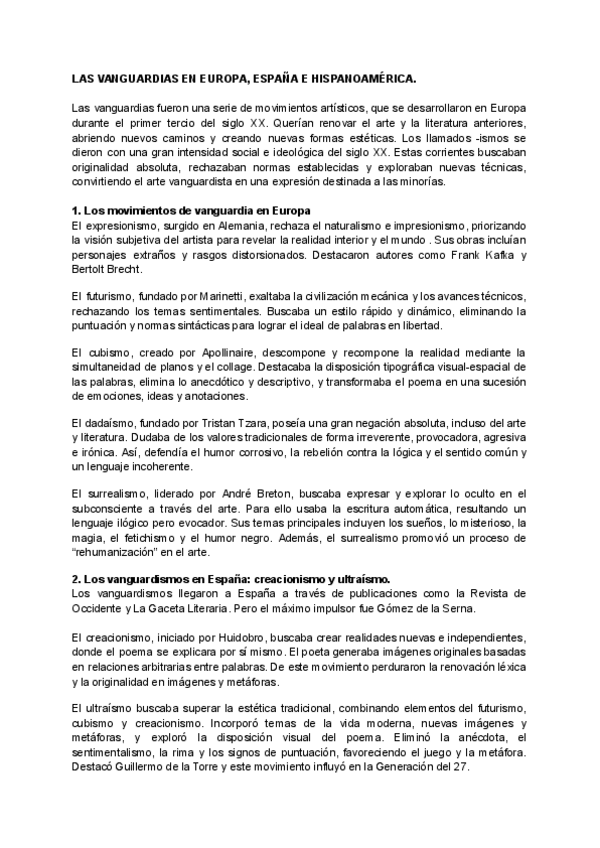 LAS VANGUARDIAS EN EUROPA, ESPAÑA E HISPANOAMÉRICA.

Las vanguardias fueron una serie de movimientos artísticos, que se desarrollaron en Europa durante el primer tercio del siglo XX. Querían renovar el arte y la literatura anteriores, abriendo nuevos caminos y creando nuevas formas estéticas. Los llamados -ismos se dieron con una gran intensidad social e ideológica del siglo XX. Estas corrientes buscaban originalidad absoluta, rechazaban normas establecidas y exploraban nuevas técnicas, convirtiendo el arte vanguardista en una expresión destinada a las minorías.

1. Los movimientos de vanguardia en Europa
El expresionismo, surgido en Alemania, rechaza el naturalismo e impresionismo, priorizando la visión subjetiva del artista para revelar la realidad interior y el mundo . Sus obras incluían personajes extraños y rasgos distorsionados. Destacaron autores como Frank Kafka y Bertolt Brecht.

El futurismo, fundado por Marinetti, exaltaba la civilización mecánica y los avances técnicos, rechazando los temas sentimentales. Buscaba un estilo rápido y dinámico, eliminando la puntuación y normas sintácticas para lograr el ideal de palabras en libertad.

El cubismo, creado por Apollinaire, descompone y recompone la realidad mediante la simultaneidad de planos y el collage. Destacaba la disposición tipográfica visual-espacial de las palabras, elimina lo anecdótico y descriptivo, y transformaba el poema en una sucesión de emociones, ideas y anotaciones.

El dadaísmo, fundado por Tristan Tzara, poseía una gran negación absoluta, incluso del arte y literatura. Dudaba de los valores tradicionales de forma irreverente, provocadora, agresiva e irónica. Así, defendía el humor corrosivo, la rebelión contra la lógica y el sentido común y un lenguaje incoherente.

El surrealismo, liderado por André Breton, buscaba expresar y explorar lo oculto en el subconsciente a través del arte. Para ello usaba la escritura automática, resultando un lenguaje ilógico pero evocador. Sus temas principales incluyen los sueños, lo misterioso, la magia, el fetichismo y el humor negro. Además, el surrealismo promovió un proceso de "rehumanización" en el arte.

2. Los vanguardismos en España: creacionismo y ultraísmo.
Los vanguardismos llegaron a España a través de publicaciones como la Revista de Occidente y La Gaceta Literaria. Pero el máximo impulsor fue Gómez de la Serna.

El creacionismo, iniciado por Huidobro, buscaba crear realidades nuevas e independientes, donde el poema se explicara por sí mismo. El poeta generaba imágenes originales basadas en relaciones arbitrarias entre palabras. De este movimiento perduraron la renovación léxica y la originalidad en imágenes y metáforas.

El ultraísmo buscaba superar la estética tradicional, combinando elementos del futurismo, cubismo y creacionismo. Incorporó temas de la vida moderna, nuevas imágenes y metáforas, y exploró la disposición visual del poema. Eliminó la anécdota, el sentimentalismo, la rima y los signos de puntuación, favoreciendo el juego y la metáfora. Destacó Guillermo de la Torre y este movimiento influyó en la Generación del 27.